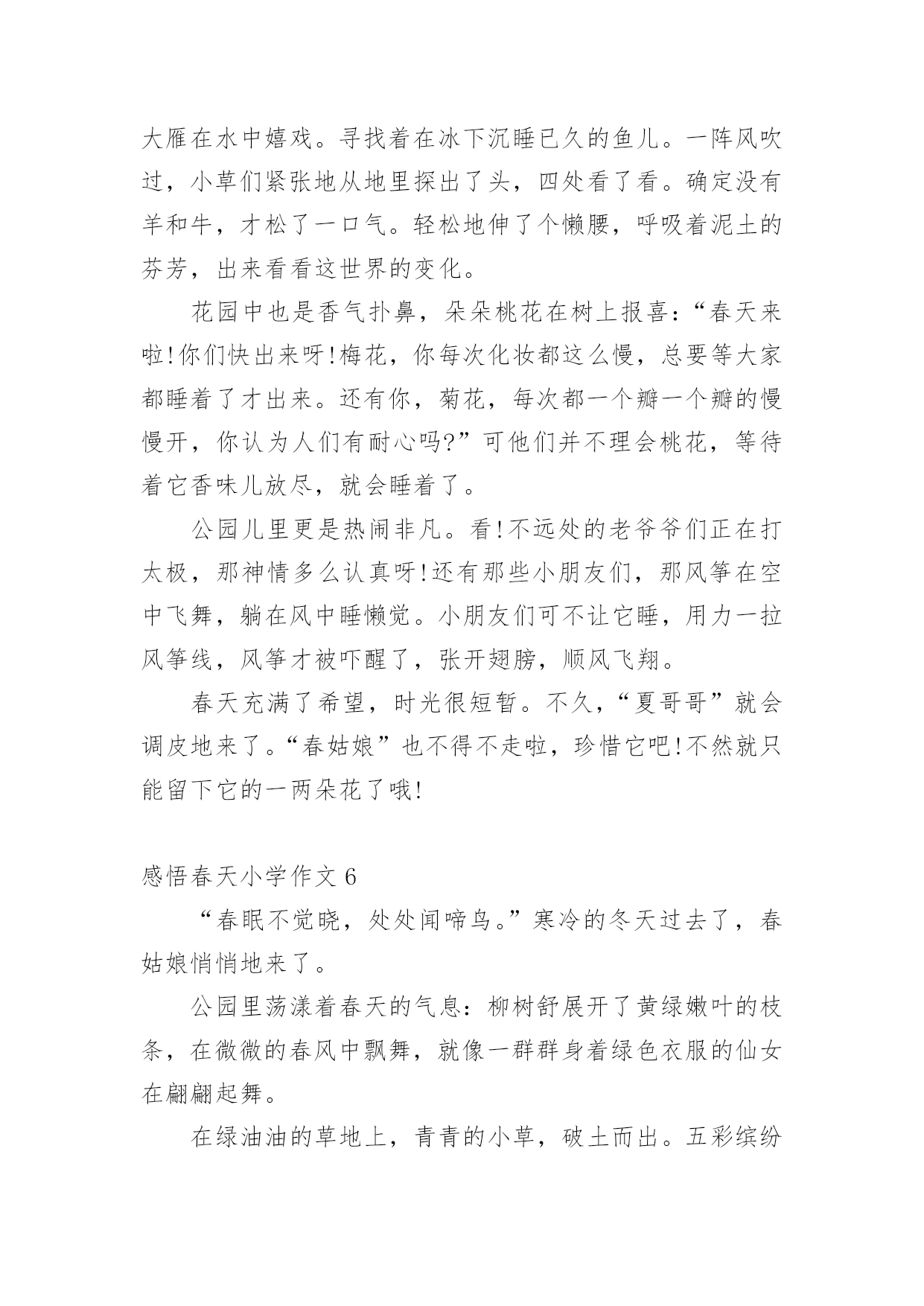 大雁在水中嬉戏。寻找着在冰下沉睡已久的鱼儿。一阵风吹过，小草们紧张地从地里探出了头，四处看了看。确定没有羊和牛，才松了一口气。轻松地伸了个懒腰，呼吸着泥土的芬芳，出来看看这世界的变化。

花园中也是香气扑鼻，朵朵桃花在树上报喜：“春天来啦!你们快出来呀!梅花，你每次化妆都这么慢，总要等大家都睡着了才出来。还有你，菊花，每次都一个瓣一个瓣的慢慢开，你认为人们有耐心吗?”可他们并不理会桃花，等待着它香味儿放尽，就会睡着了。

公园儿里更是热闹非凡。看!不远处的老爷爷们正在打太极，那神情多么认真呀!还有那些小朋友们，那风筝在空中飞舞，躺在风中睡懒觉。小朋友们可不让它睡，用力一拉风筝线，风筝才被吓醒了，张开翅膀，顺风飞翔。

春天充满了希望，时光很短暂。不久，“夏哥哥”就会调皮地来了。“春姑娘”也不得不走啦，珍惜它吧!不然就只能留下它的一两朵花了哦!

感悟春天小学作文 6

“春眠不觉晓，处处闻啼鸟。”寒冷的冬天过去了，春姑娘悄悄地来了。

公园里荡漾着春天的气息：柳树舒展开了黄绿嫩叶的枝条，在微微的春风中飘舞，就像一群群身着绿色衣服的仙女在翩翩起舞。

在绿油油的草地上，青青的小草，破土而出。五彩缤纷